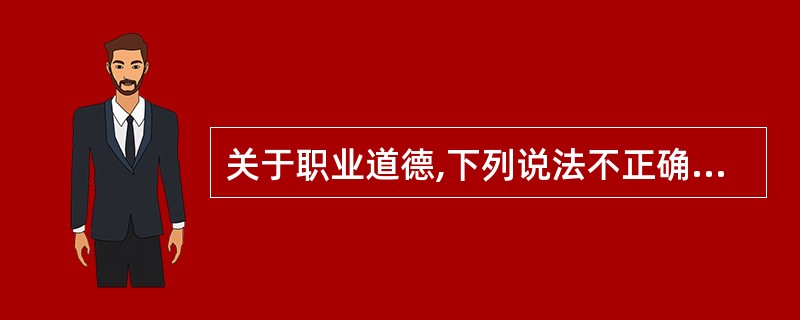 关于职业道德,下列说法不正确...